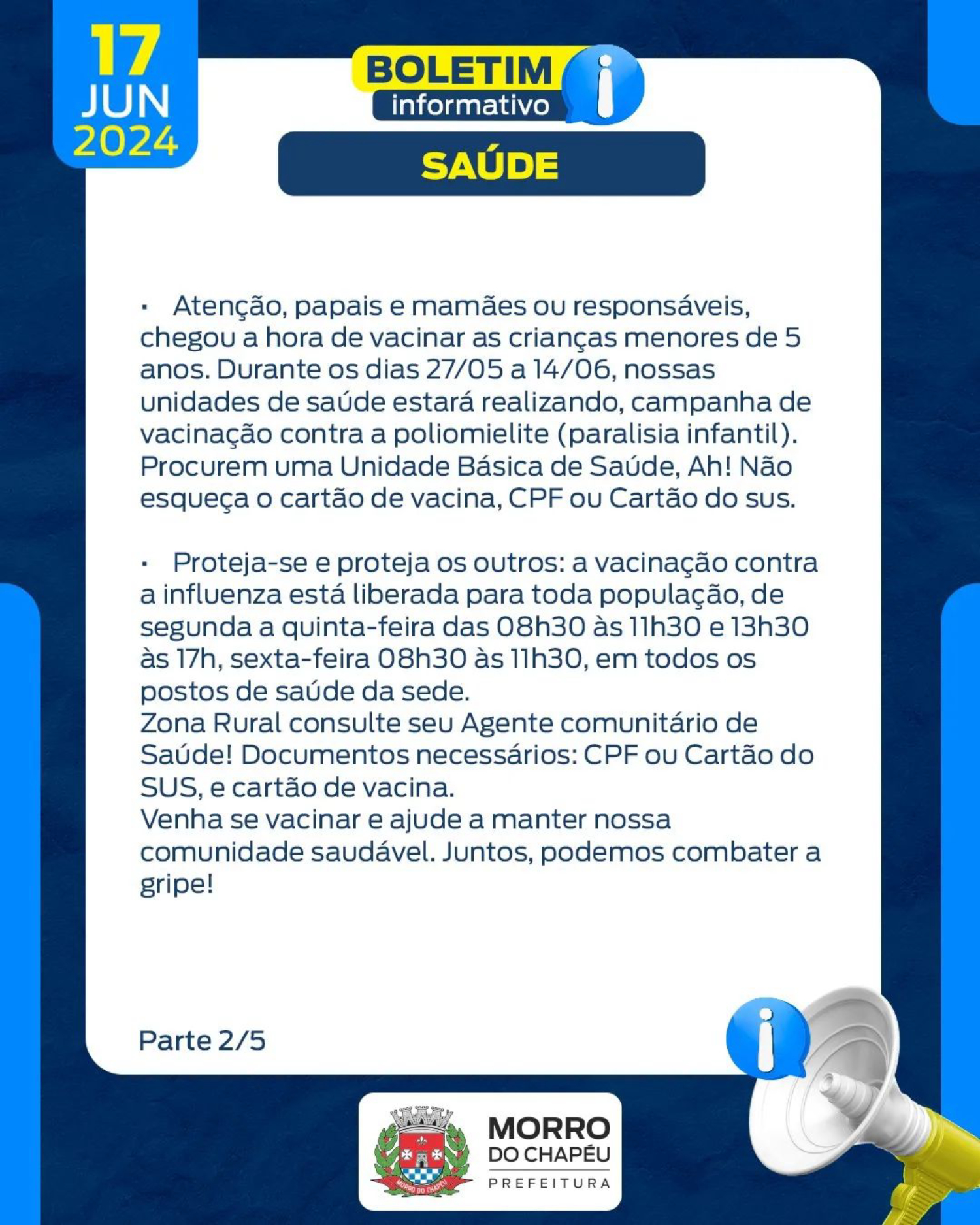 17
JUN
2024

BOLETIM
informativo

SAÚDE

▪ Atenção, papais e mamães ou responsáveis, chegou a hora de vacinar as crianças menores de 5 anos. Durante os dias 27/05 a 14/06, nossas unidades de saúde estará realizando, campanha de vacinação contra a poliomielite (paralisia infantil). Procurem uma Unidade Básica de Saúde, Ah! Não esqueça o cartão de vacina, CPF ou Cartão do sus.

▪ Proteja-se e proteja os outros: a vacinação contra a influenza está liberada para toda população, de segunda a quinta-feira das 08h30 às 11h30 e 13h30 às 17h, sexta-feira 08h30 às 11h30, em todos os postos de saúde da sede.
Zona Rural consulte seu Agente comunitário de Saúde! Documentos necessários: CPF ou Cartão do SUS, e cartão de vacina.
Venha se vacinar e ajude a manter nossa comunidade saudável. Juntos, podemos combater a gripe!

Parte 2/5

MORRO DO CHAPÉU
MORRO
DO CHAPÉU
PREFEITURA